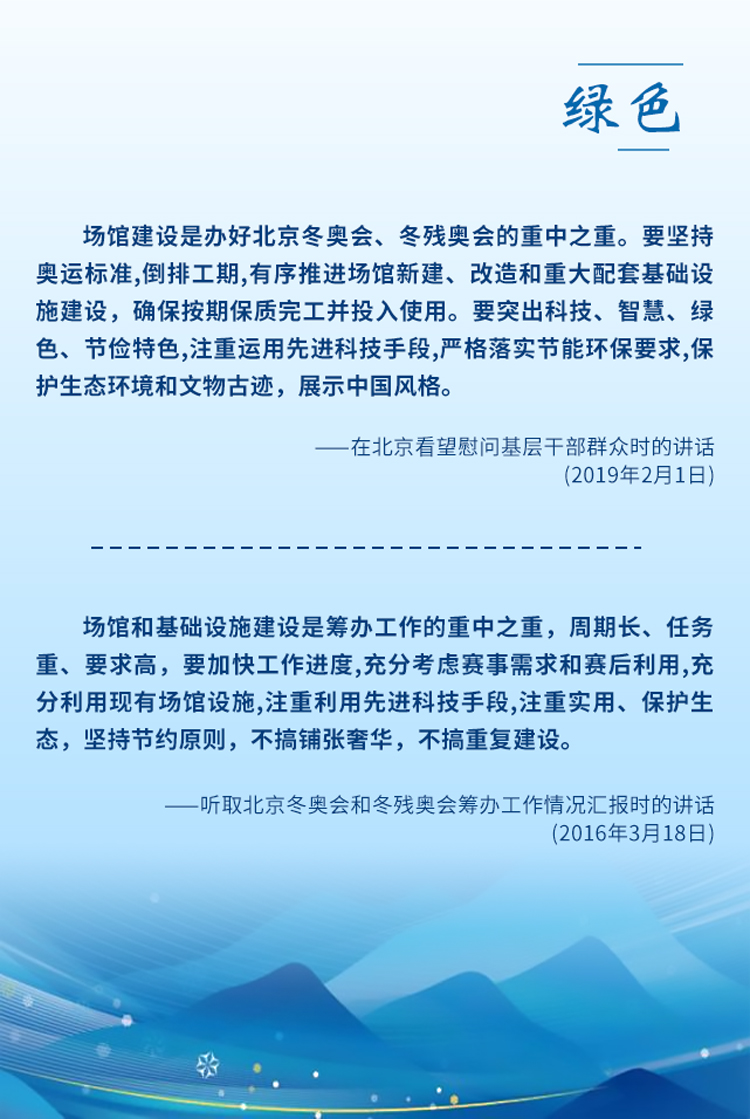 绿色

场馆建设是办好北京冬奥会、冬残奥会的重中之重。要坚持奥运标准,倒排工期,有序推进场馆新建、改造和重大配套基础设施建设，确保按期保质完工并投入使用。要突出科技、智慧、绿色、节俭特色,注重运用先进科技手段,严格落实节能环保要求,保护生态环境和文物古迹，展示中国风格。

——在北京看望慰问基层干部群众时的讲话
(2019年2月1日)

场馆和基础设施建设是筹办工作的重中之重，周期长、任务重、要求高，要加快工作进度,充分考虑赛事需求和赛后利用,充分利用现有场馆设施,注重利用先进科技手段,注重实用、保护生态，坚持节约原则，不搞铺张奢华，不搞重复建设。

——听取北京冬奥会和冬残奥会筹办工作情况汇报时的讲话
(2016年3月18日)